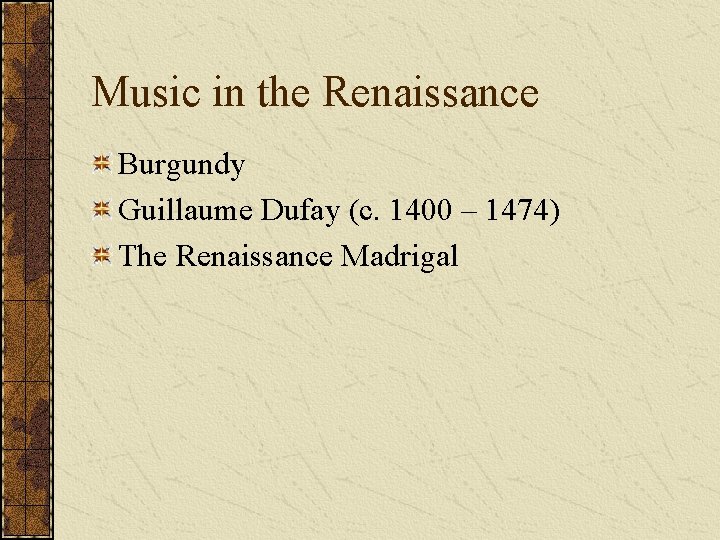 Music in the Renaissance

Burgundy
Guillaume Dufay (c. 1400 – 1474)
The Renaissance Madrigal